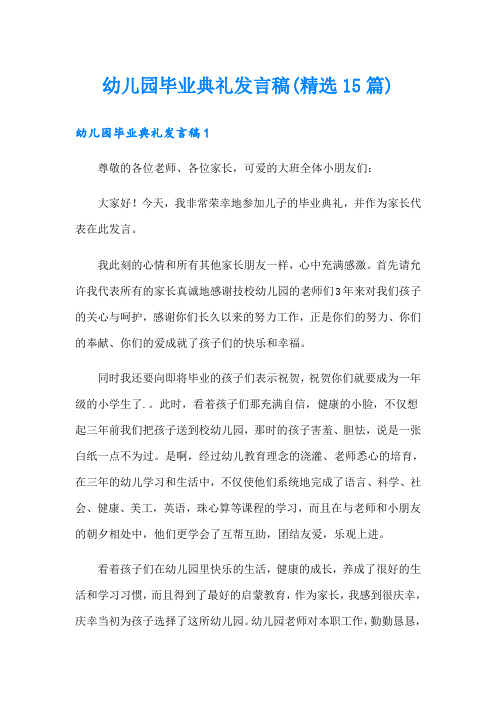 幼儿园毕业典礼发言稿(精选15篇)

幼儿园毕业典礼发言稿1

尊敬的各位老师、各位家长，可爱的大班全体小朋友们：

大家好！今天，我非常荣幸地参加儿子的毕业典礼，并作为家长代表在此发言。

我此刻的心情和所有其他家长朋友一样，心中充满感激。首先请允许我代表所有的家长真诚地感谢技校幼儿园的老师们3年来对我们孩子的关心与呵护，感谢你们长久以来的努力工作，正是你们的努力、你们的奉献、你们的爱成就了孩子们的快乐和幸福。

同时我还要向即将毕业的孩子们表示祝贺，祝贺你们就要成为一年级的小学生了.。此时，看着孩子们那充满自信，健康的小脸，不仅想起三年前我们把孩子送到校幼儿园，那时的孩子害羞、胆怯，说是一张白纸一点不为过。是啊，经过幼儿教育理念的浇灌、老师悉心的培育，在三年的幼儿学习和生活中，不仅使他们系统地完成了语言、科学、社会、健康、美工，英语，珠心算等课程的学习，而且在与老师和小朋友的朝夕相处中，他们更学会了互帮互助，团结友爱，乐观上进。

看着孩子们在幼儿园里快乐的生活，健康的成长，养成了很好的生活和学习习惯，而且得到了最好的启蒙教育，作为家长，我感到很庆幸，庆幸当初为孩子选择了这所幼儿园。幼儿园老师对本职工作，勤勤恳恳，